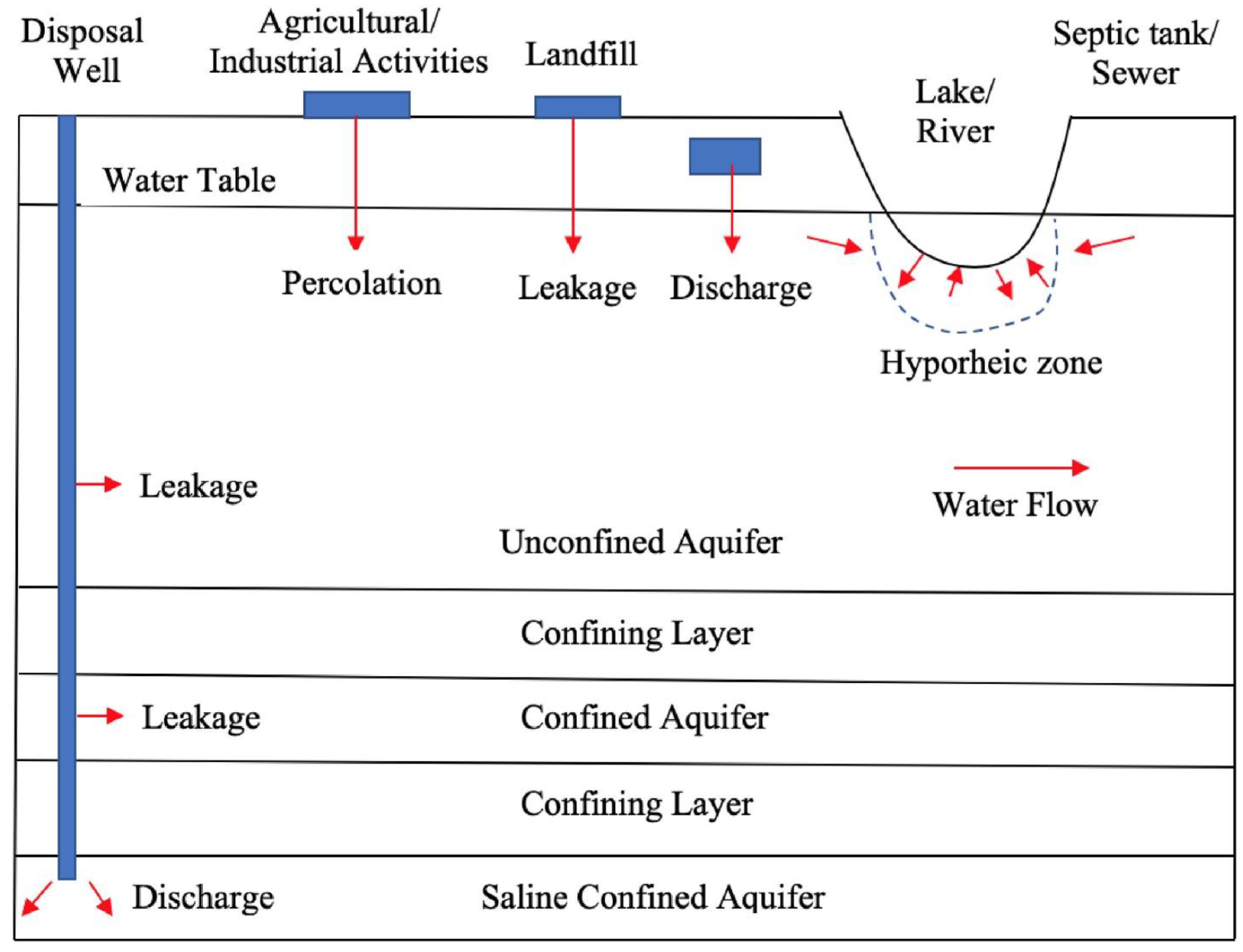 Disposal Well

Agricultural/ Industrial Activities

Landfill

Septic tank/ Sewer

Lake/ River

Water Table

Percolation

Leakage

Discharge

Hyporheic zone

Leakage

Water Flow

Unconfined Aquifer

Confining Layer

Leakage

Confined Aquifer

Confining Layer

Discharge

Saline Confined Aquifer